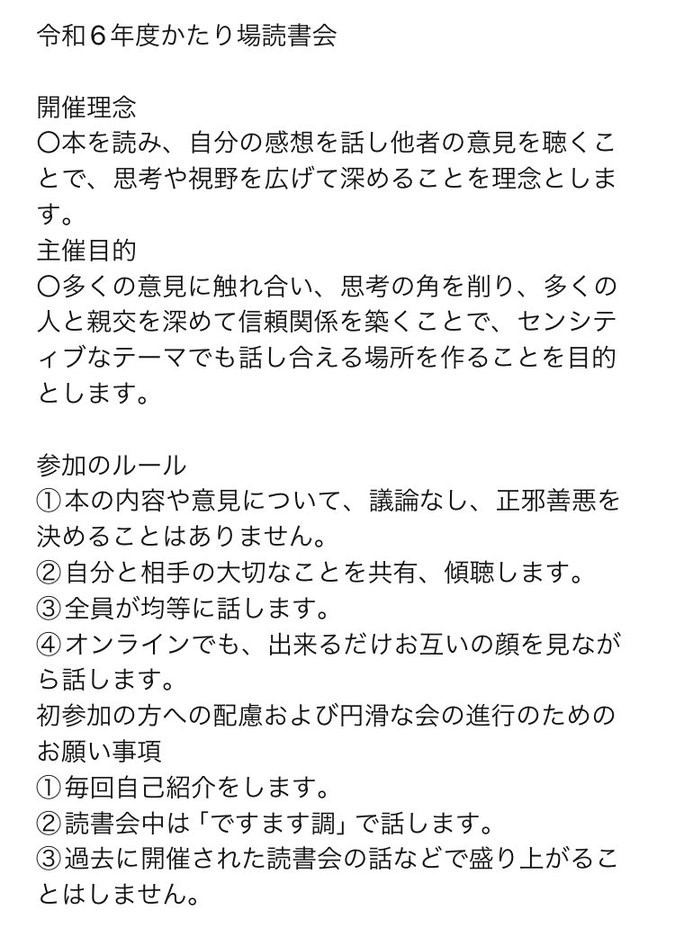 令和６年度かたり場読書会

開催理念
〇本を読み、自分の感想を話し他者の意見を聴くことで、思考や視野を広げて深めることを理念とします。
主催目的
〇多くの意見に触れ合い、思考の角を削り、多くの人と親交を深めて信頼関係を築くことで、センシティブなテーマでも話し合える場所を作ることを目的とします。

参加のルール
①本の内容や意見について、議論なし、正邪善悪を決めることはありません。
②自分と相手の大切なことを共有、傾聴します。
③全員が均等に話します。
④オンラインでも、出来るだけお互いの顔を見ながら話します。
初参加の方への配慮および円滑な会の進行のためのお願い事項
①毎回自己紹介をします。
②読書会中は「ですます調」で話します。
③過去に開催された読書会の話などで盛り上がることはしません。